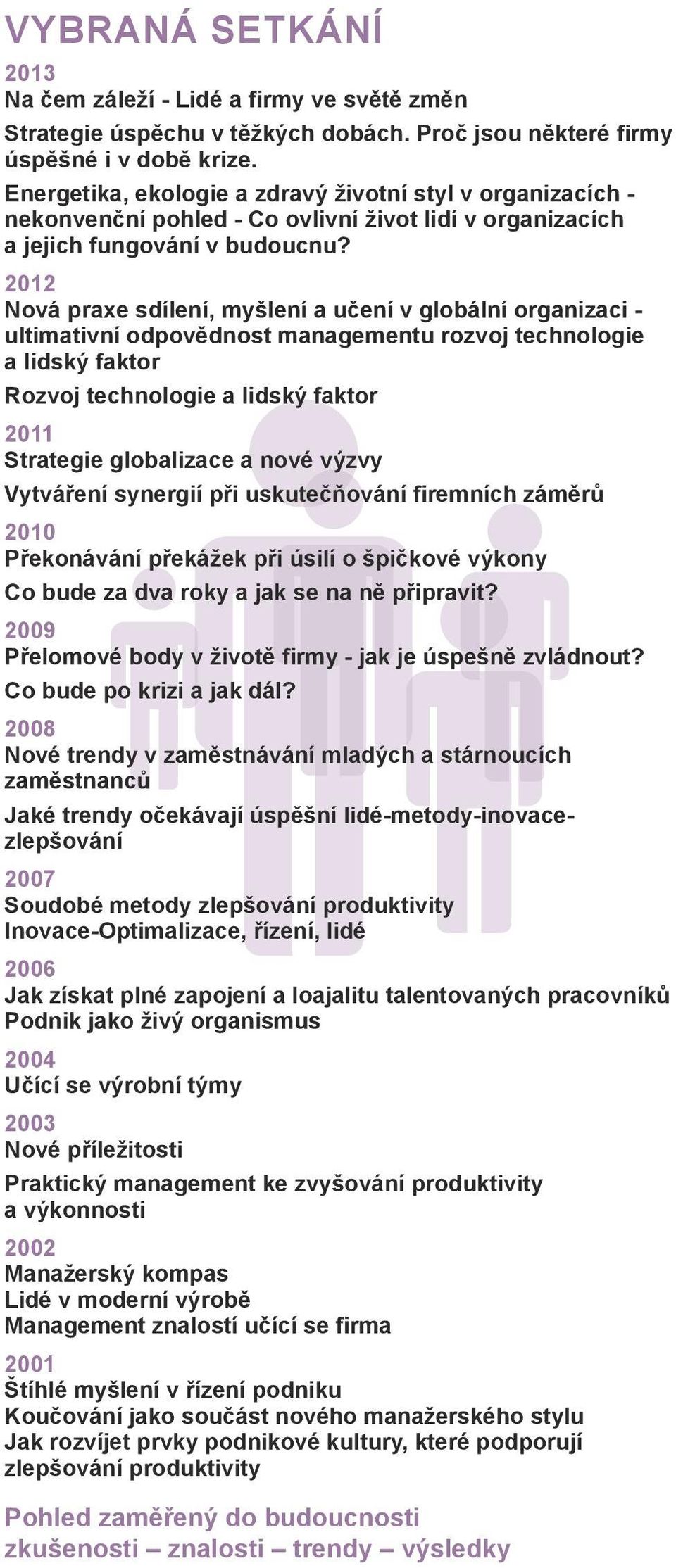 VYBRANÁ SETKÁNÍ

2013
Na čem záleží - Lidé a firmy ve světě změn

Strategie úspěchu v těžkých dobách. Proč jsou některé firmy úspěšné i v době krize.

Energetika, ekologie a zdravý životní styl v organizacích - nekonvenční pohled - Co ovlivní život lidí v organizacích a jejich fungování v budoucnu?

2012
Nová praxe sdílení, myšlení a učení v globální organizaci - ultimativní odpovědnost managementu rozvoj technologie a lidský faktor

Rozvoj technologie a lidský faktor

2011
Strategie globalizace a nové výzvy

Vytváření synergií při uskutečňování firemních záměrů

2010
Překonávání překážek při úsilí o špičkové výkony

Co bude za dva roky a jak se na ně připravit?

2009
Přelomové body v životě firmy - jak je úspešně zvládnout?

Co bude po krizi a jak dál?

2008
Nové trendy v zaměstnávání mladých a stárnoucích zaměstnanců

Jaké trendy očekávají úspěšní lidé-metody-inovace-zlepšování

2007
Soudobé metody zlepšování produktivity
Inovace-Optimalizace, řízení, lidé

2006
Jak získat plné zapojení a loajalitu talentovaných pracovníků
Podnik jako živý organismus

2004
Učící se výrobní týmy

2003
Nové příležitosti

Praktický management ke zvyšování produktivity a výkonnosti

2002
Manažerský kompas
Lidé v moderní výrobě
Management znalostí učící se firma

2001
Štíhlé myšlení v řízení podniku
Koučování jako součást nového manažerského stylu
Jak rozvíjet prvky podnikové kultury, které podporují zlepšování produktivity

Pohled zaměřený do budoucnosti
zkušenosti – znalosti – trendy – výsledky